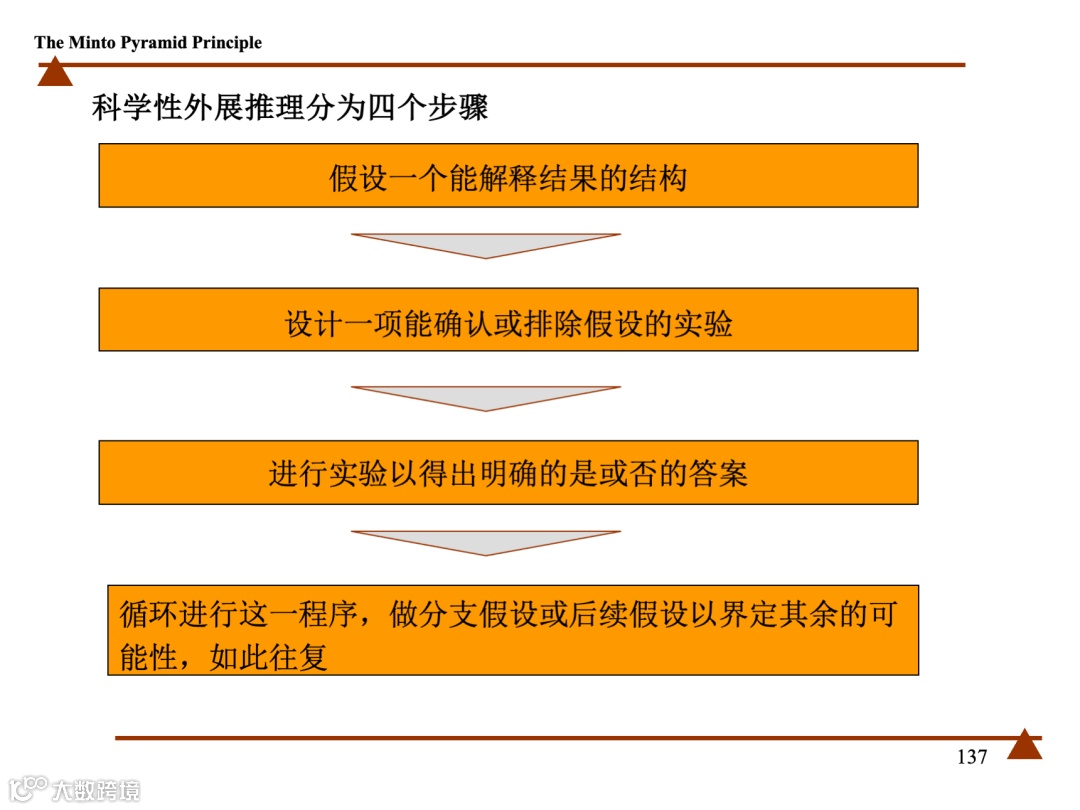 The Minto Pyramid Principle

科学性外展推理分为四个步骤

假设一个能解释结果的结构

设计一项能确认或排除假设的实验

进行实验以得出明确的是或否的答案

循环进行这一程序，做分支假设或后续假设以界定其余的可能性，如此往复

137

大数跨境